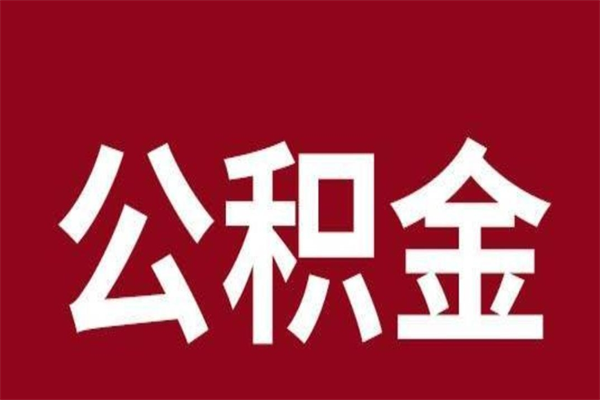 公积金